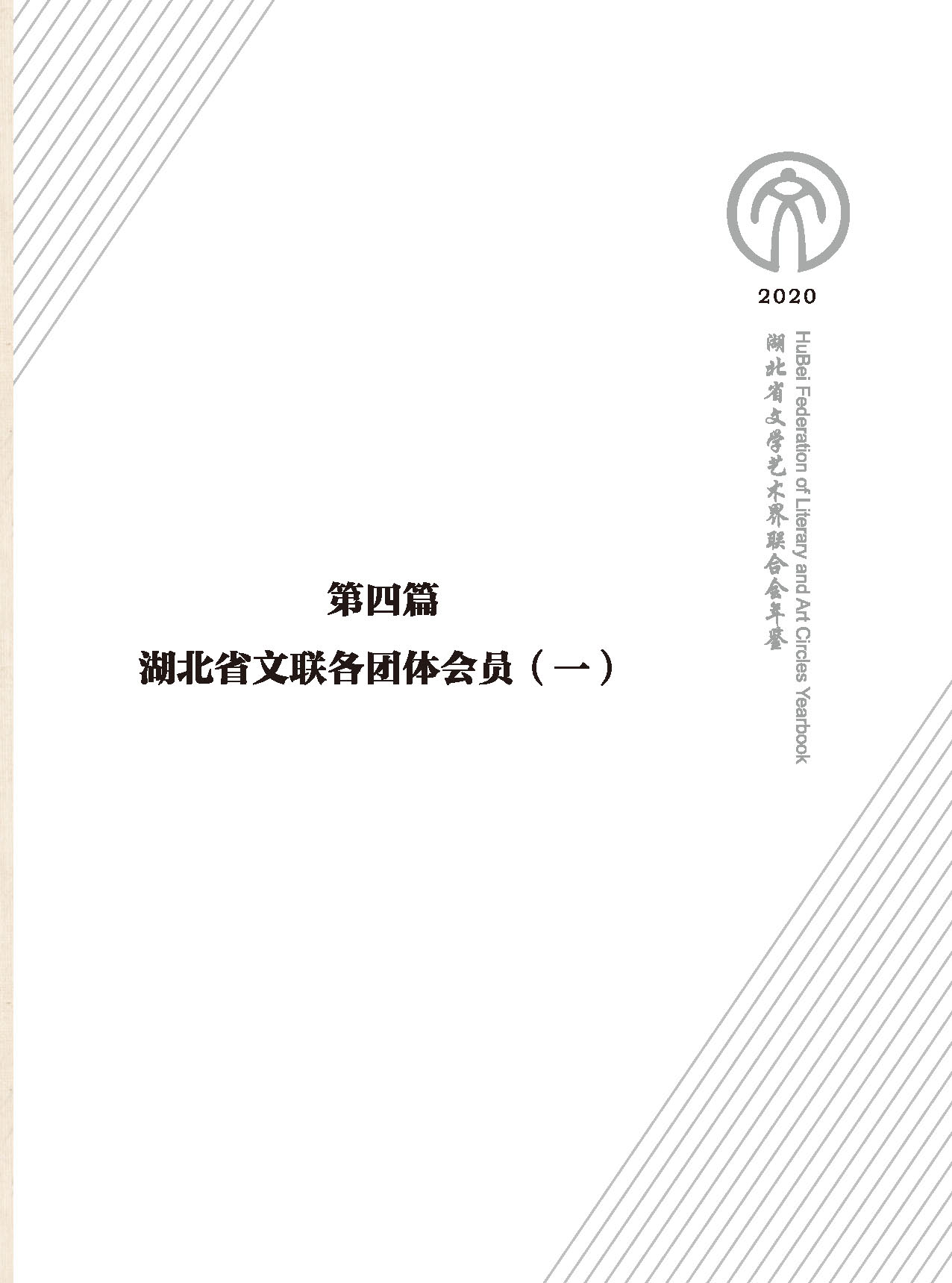 2020

湖北省文学艺术界联合会年鉴

HuBei Federation of Literary and Art Circles Yearbook

第四篇

湖北省文联各团体会员（一）